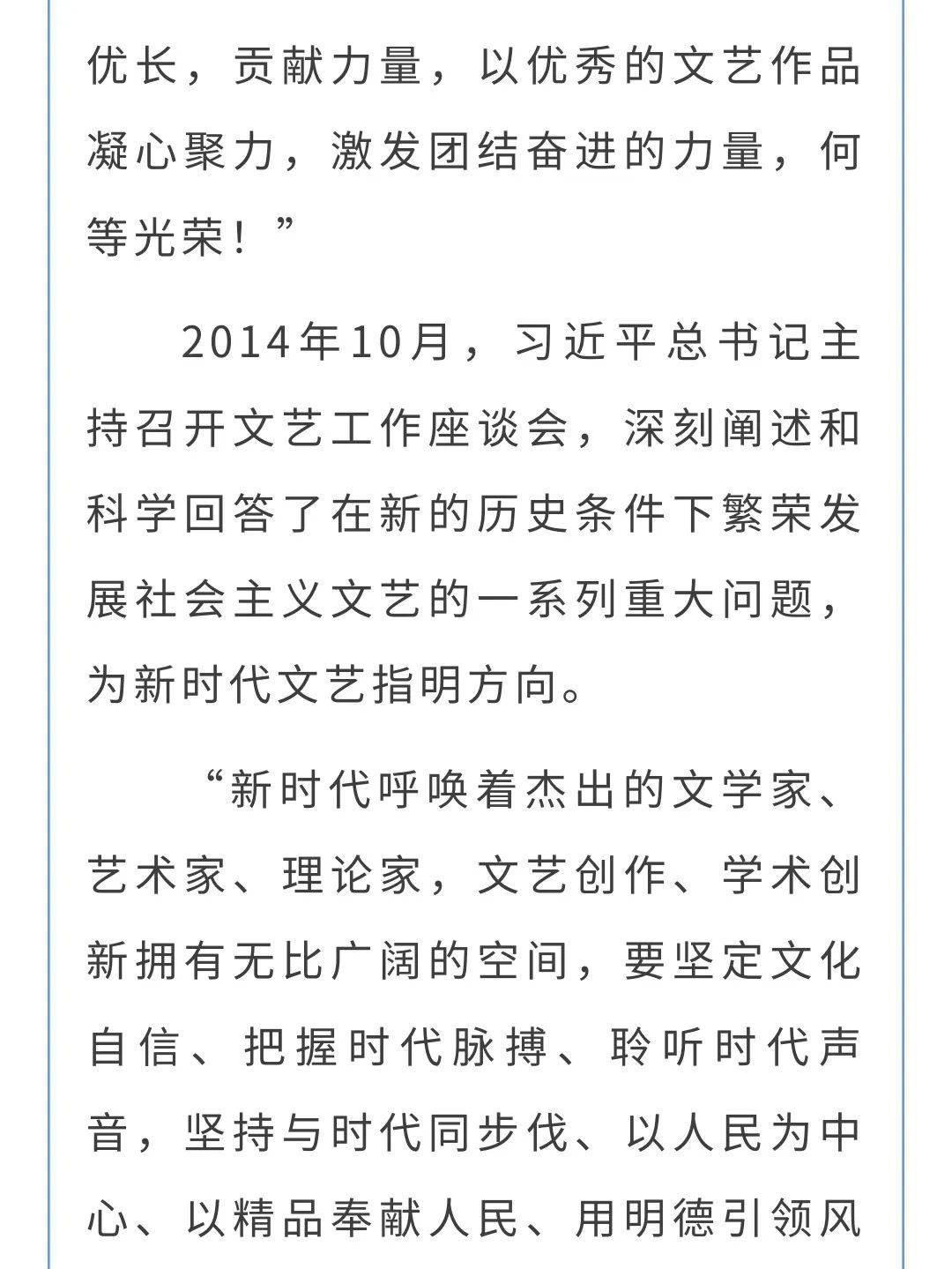 优长，贡献力量，以优秀的文艺作品凝心聚力，激发团结奋进的力量，何等光荣！”

2014年10月，习近平总书记主持召开文艺工作座谈会，深刻阐述和科学回答了在新的历史条件下繁荣发展社会主义文艺的一系列重大问题，为新时代文艺指明方向。

“新时代呼唤着杰出的文学家、艺术家、理论家，文艺创作、学术创新拥有无比广阔的空间，要坚定文化自信、把握时代脉搏、聆听时代声音，坚持与时代同步伐、以人民为中心、以精品奉献人民、用明德引领风